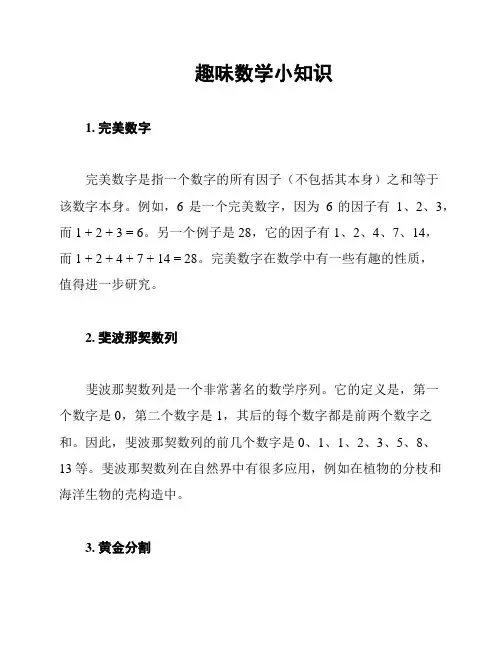 趣味数学小知识

1. 完美数字

完美数字是指一个数字的所有因子（不包括其本身）之和等于该数字本身。例如，6 是一个完美数字，因为 6 的因子有 1、2、3，而 $1 + 2 + 3 = 6$。另一个例子是 28，它的因子有 1、2、4、7、14，而 $1 + 2 + 4 + 7 + 14 = 28$。完美数字在数学中有一些有趣的性质，值得进一步研究。

2. 斐波那契数列

斐波那契数列是一个非常著名的数学序列。它的定义是，第一个数字是 0，第二个数字是 1，其后的每个数字都是前两个数字之和。因此，斐波那契数列的前几个数字是 0、1、1、2、3、5、8、13 等。斐波那契数列在自然界中有很多应用，例如在植物的分枝和海洋生物的壳构造中。

3. 黄金分割